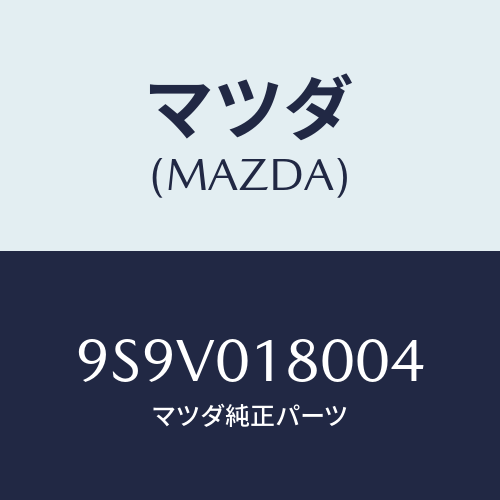 マツダ
(MAZDA)

9S9V018004
マツダ純正パーツ